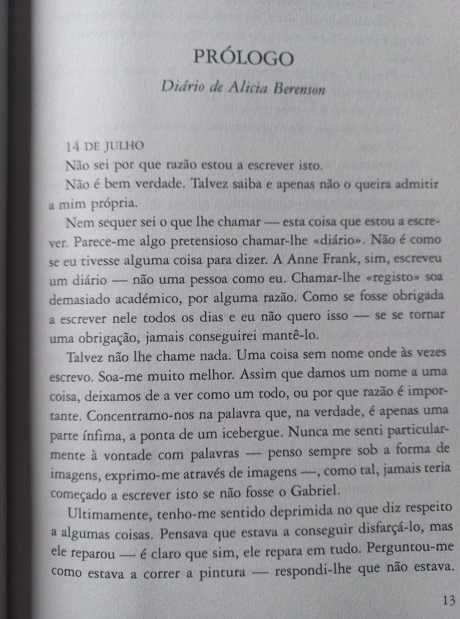 PRÓLOGO

Diário de Alicia Berenson

14 DE JULHO

Não sei por que razão estou a escrever isto.

Não é bem verdade. Talvez saiba e apenas não o queira admitir a mim própria.

Nem sequer sei o que lhe chamar — esta coisa que estou a escrever. Parece-me algo pretensioso chamar-lhe «diário». Não é como se eu tivesse alguma coisa para dizer. A Anne Frank, sim, escreveu um diário — não uma pessoa como eu. Chamar-lhe «registo» soa demasiado académico, por alguma razão. Como se fosse obrigada a escrever nele todos os dias e eu não quero isso — se se tornar uma obrigação, jamais conseguirei mantê-lo.

Talvez não lhe chame nada. Uma coisa sem nome onde às vezes escrevo. Soa-me muito melhor. Assim que damos um nome a uma coisa, deixamos de a ver como um todo, ou por que razão é importante. Concentramo-nos na palavra que, na verdade, é apenas uma parte ínfima, a ponta de um icebergue. Nunca me senti particularmente à vontade com palavras — penso sempre sob a forma de imagens, exprimo-me através de imagens —, como tal, jamais teria começado a escrever isto se não fosse o Gabriel.

Ultimamente, tenho-me sentido deprimida no que diz respeito a algumas coisas. Pensava que estava a conseguir disfarçá-lo, mas ele reparou — é claro que sim, ele repara em tudo. Perguntou-me como estava a correr a pintura — respondi-lhe que não estava.

13